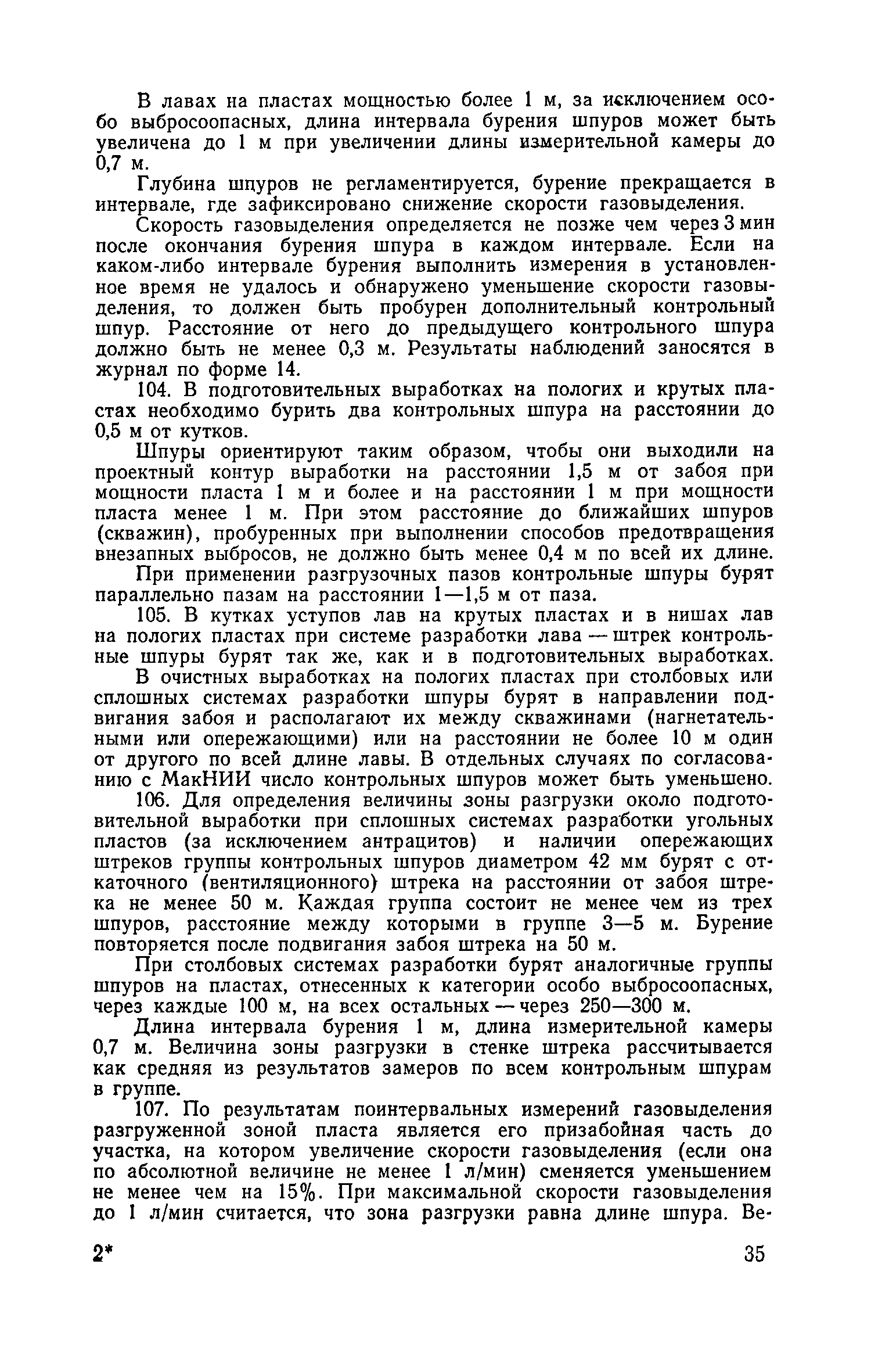 В лавах на пластах мощностью более 1 м, за исключением особо выбросоопасных, длина интервала бурения шпуров может быть увеличена до 1 м при увеличении длины измерительной камеры до 0,7 м.

Глубина шпуров не регламентируется, бурение прекращается в интервале, где зафиксировано снижение скорости газовыделения.

Скорость газовыделения определяется не позже чем через 3 мин после окончания бурения шпура в каждом интервале. Если на каком-либо интервале бурения выполнить измерения в установленное время не удалось и обнаружено уменьшение скорости газовыделения, то должен быть пробурен дополнительный контрольный шпур. Расстояние от него до предыдущего контрольного шпура должно быть не менее 0,3 м. Результаты наблюдений заносятся в журнал по форме 14.

104. В подготовительных выработках на пологих и крутых пластах необходимо бурить два контрольных шпура на расстоянии до 0,5 м от кутков.

Шпуры ориентируют таким образом, чтобы они выходили на проектный контур выработки на расстоянии 1,5 м от забоя при мощности пласта 1 м и более и на расстоянии 1 м при мощности пласта менее 1 м. При этом расстояние до ближайших шпуров (скважин), пробуренных при выполнении способов предотвращения внезапных выбросов, не должно быть менее 0,4 м по всей их длине.

При применении разгрузочных пазов контрольные шпуры бурят параллельно пазам на расстоянии 1—1,5 м от паза.

105. В кутках уступов лав на крутых пластах и в нишах лав на пологих пластах при системе разработки лава — штрек контрольные шпуры бурят так же, как и в подготовительных выработках.

В очистных выработках на пологих пластах при столбовых или сплошных системах разработки шпуры бурят в направлении подвигания забоя и располагают их между скважинами (нагнетательными или опережающими) или на расстоянии не более 10 м один от другого по всей длине лавы. В отдельных случаях по согласованию с МакНИИ число контрольных шпуров может быть уменьшено.

106. Для определения величины зоны разгрузки около подготовительной выработки при сплошных системах разработки угольных пластов (за исключением антрацитов) и наличии опережающих штреков группы контрольных шпуров диаметром 42 мм бурят с откаточного (вентиляционного) штрека на расстоянии от забоя штрека не менее 50 м. Каждая группа состоит не менее чем из трех шпуров, расстояние между которыми в группе 3—5 м. Бурение повторяется после подвигания забоя штрека на 50 м.

При столбовых системах разработки бурят аналогичные группы шпуров на пластах, отнесенных к категории особо выбросоопасных, через каждые 100 м, на всех остальных — через 250—300 м.

Длина интервала бурения 1 м, длина измерительной камеры 0,7 м. Величина зоны разгрузки в стенке штрека рассчитывается как средняя из результатов замеров по всем контрольным шпурам в группе.

107. По результатам поинтервальных измерений газовыделения разгруженной зоной пласта является его призабойная часть до участка, на котором увеличение скорости газовыделения (если она по абсолютной величине не менее 1 л/мин) сменяется уменьшением не менее чем на 15%. При максимальной скорости газовыделения до 1 л/мин считается, что зона разгрузки равна длине шпура. Ве-

2* 35